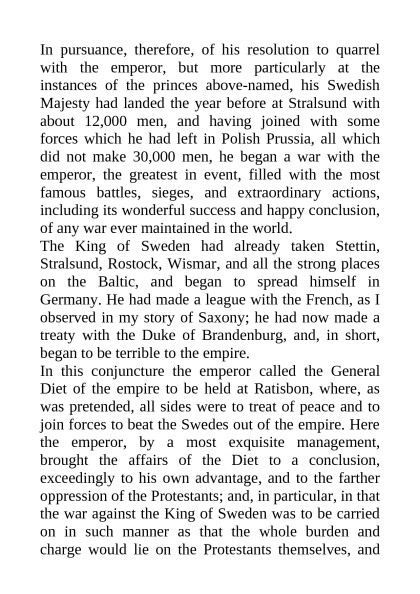 In pursuance, therefore, of his resolution to quarrel with the emperor, but more particularly at the instances of the princes above-named, his Swedish Majesty had landed the year before at Stralsund with about 12,000 men, and having joined with some forces which he had left in Polish Prussia, all which did not make 30,000 men, he began a war with the emperor, the greatest in event, filled with the most famous battles, sieges, and extraordinary actions, including its wonderful success and happy conclusion, of any war ever maintained in the world.

The King of Sweden had already taken Stettin, Stralsund, Rostock, Wismar, and all the strong places on the Baltic, and began to spread himself in Germany. He had made a league with the French, as I observed in my story of Saxony; he had now made a treaty with the Duke of Brandenburg, and, in short, began to be terrible to the empire.

In this conjuncture the emperor called the General Diet of the empire to be held at Ratisbon, where, as was pretended, all sides were to treat of peace and to join forces to beat the Swedes out of the empire. Here the emperor, by a most exquisite management, brought the affairs of the Diet to a conclusion, exceedingly to his own advantage, and to the farther oppression of the Protestants; and, in particular, in that the war against the King of Sweden was to be carried on in such manner as that the whole burden and charge would lie on the Protestants themselves, and